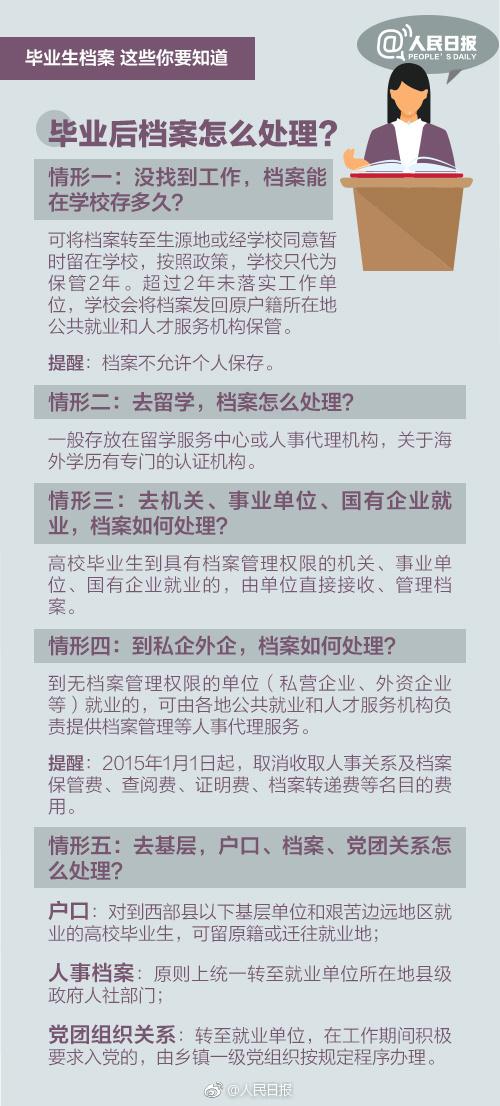 毕业生档案 这些你要知道

@人民日报
PEOPLE'S DAILY

毕业后档案怎么处理？

情形一：没找到工作，档案能在学校存多久？

可将档案转至生源地或经学校同意暂时留在学校，按照政策，学校只代为保管2年。超过2年未落实工作单位，学校会将档案发回原户籍所在地公共就业和人才服务机构保管。

提醒：档案不允许个人保存。

情形二：去留学，档案怎么处理？

一般存放在留学服务中心或人事代理机构，关于海外学历有专门的认证机构。

情形三：去机关、事业单位、国有企业就业，档案如何处理？

高校毕业生到具有档案管理权限的机关、事业单位、国有企业就业的，由单位直接接收、管理档案。

情形四：到私企外企，档案如何处理？

到无档案管理权限的单位（私营企业、外资企业等）就业的，可由各地公共就业和人才服务机构负责提供档案管理等人事代理服务。

提醒：2015年1月1日起，取消收取人事关系及档案保管费、查阅费、证明费、档案转递费等名目的费用。

情形五：去基层，户口、档案、党团关系怎么处理？

户口：对到西部县以下基层单位和艰苦边远地区就业的高校毕业生，可留原籍或迁往就业地；

人事档案：原则上统一转至就业单位所在地县级政府人社部门；

党团组织关系：转至就业单位，在工作期间积极要求入党的，由乡镇一级党组织按规定程序办理。

@人民日报